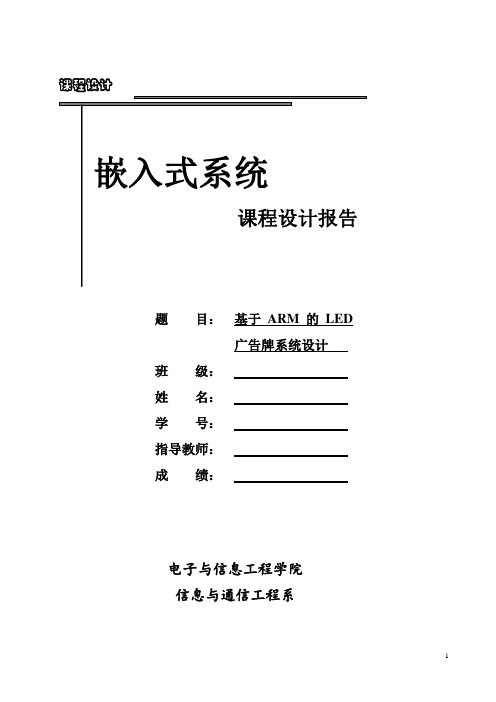 课程设计

嵌入式系统

课程设计报告

题 目： 基于 ARM 的 LED 广告牌系统设计

班 级：

姓 名：

学 号：

指导教师：

成 绩：

电子与信息工程学院

信息与通信工程系

1